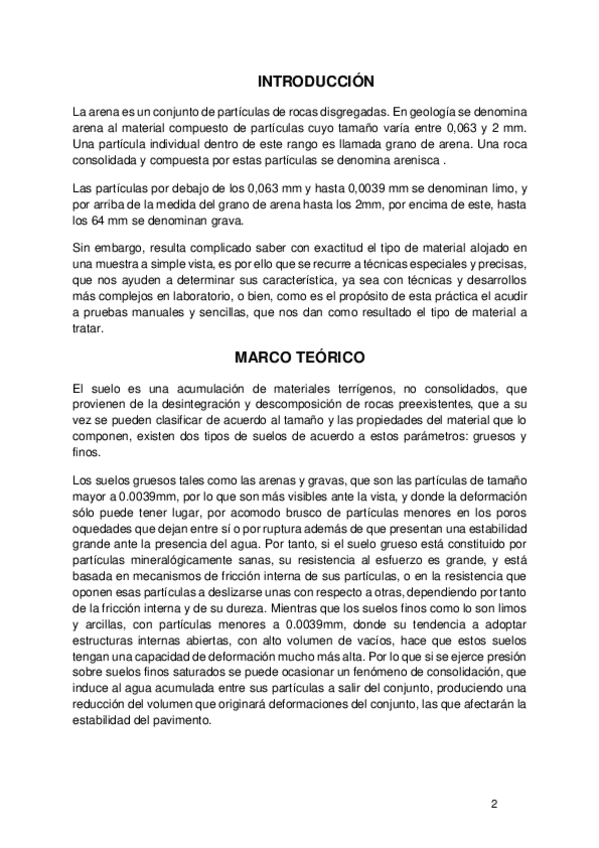 INTRODUCCIÓN

La arena es un conjunto de partículas de rocas disgregadas. En geología se denomina arena al material compuesto de partículas cuyo tamaño varía entre 0,063 y 2 mm. Una partícula individual dentro de este rango es llamada grano de arena. Una roca consolidada y compuesta por estas partículas se denomina arenisca .

Las partículas por debajo de los 0,063 mm y hasta 0,0039 mm se denominan limo, y por arriba de la medida del grano de arena hasta los 2mm, por encima de este, hasta los 64 mm se denominan grava.

Sin embargo, resulta complicado saber con exactitud el tipo de material alojado en una muestra a simple vista, es por ello que se recurre a técnicas especiales y precisas, que nos ayuden a determinar sus característica, ya sea con técnicas y desarrollos más complejos en laboratorio, o bien, como es el propósito de esta práctica el acudir a pruebas manuales y sencillas, que nos dan como resultado el tipo de material a tratar.

MARCO TEÓRICO

El suelo es una acumulación de materiales terrígenos, no consolidados, que provienen de la desintegración y descomposición de rocas preexistentes, que a su vez se pueden clasificar de acuerdo al tamaño y las propiedades del material que lo componen, existen dos tipos de suelos de acuerdo a estos parámetros: gruesos y finos.

Los suelos gruesos tales como las arenas y gravas, que son las partículas de tamaño mayor a 0.0039mm, por lo que son más visibles ante la vista, y donde la deformación sólo puede tener lugar, por acomodo brusco de partículas menores en los poros oquedades que dejan entre sí o por ruptura además de que presentan una estabilidad grande ante la presencia del agua. Por tanto, si el suelo grueso está constituido por partículas mineralógicamente sanas, su resistencia al esfuerzo es grande, y está basada en mecanismos de fricción interna de sus partículas, o en la resistencia que oponen esas partículas a deslizarse unas con respecto a otras, dependiendo por tanto de la fricción interna y de su dureza. Mientras que los suelos finos como lo son limos y arcillas, con partículas menores a 0.0039mm, donde su tendencia a adoptar estructuras internas abiertas, con alto volumen de vacíos, hace que estos suelos tengan una capacidad de deformación mucho más alta. Por lo que si se ejerce presión sobre suelos finos saturados se puede ocasionar un fenómeno de consolidación, que induce al agua acumulada entre sus partículas a salir del conjunto, produciendo una reducción del volumen que originará deformaciones del conjunto, las que afectarán la estabilidad del pavimento.

2